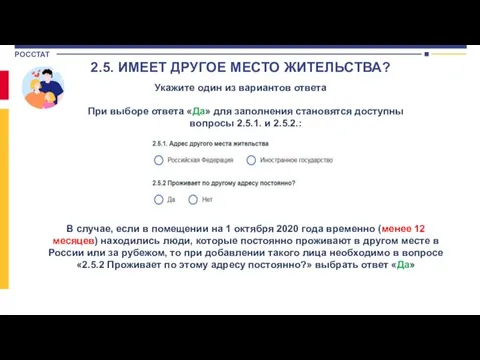 РОССТАТ

2.5. ИМЕЕТ ДРУГОЕ МЕСТО ЖИТЕЛЬСТВА?

Укажите один из вариантов ответа

При выборе ответа «Да» для заполнения становятся доступны вопросы 2.5.1. и 2.5.2.:

2.5.1. Адрес другого места жительства

Российская Федерация

Иностранное государство

2.5.2 Проживает по другому адресу постоянно?

Да

Нет

В случае, если в помещении на 1 октября 2020 года временно (менее 12 месяцев) находились люди, которые постоянно проживают в другом месте в России или за рубежом, то при добавлении такого лица необходимо в вопросе «2.5.2 Проживает по этому адресу постоянно?» выбрать ответ «Да»